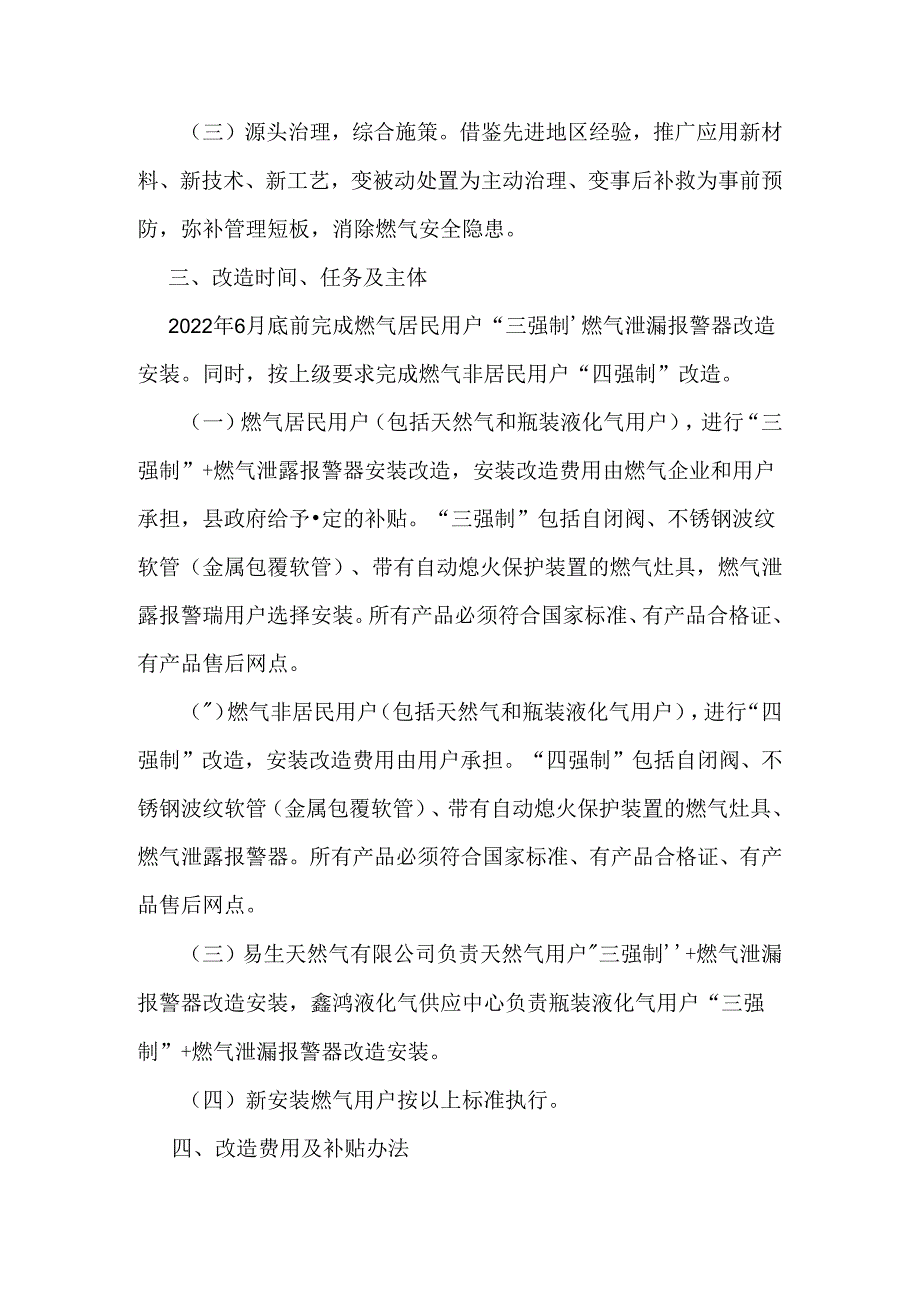 （三）源头治理，综合施策。借鉴先进地区经验，推广应用新材料、新技术、新工艺，变被动处置为主动治理、变事后补救为事前预防，弥补管理短板，消除燃气安全隐患。

三、改造时间、任务及主体

2022年6月底前完成燃气居民用户“三强制’燃气泄漏报警器改造安装。同时，按上级要求完成燃气非居民用户“四强制”改造。

（一）燃气居民用户（包括天然气和瓶装液化气用户），进行“三强制”+燃气泄露报警器安装改造，安装改造费用由燃气企业和用户承担，县政府给予•定的补贴。“三强制”包括自闭阀、不锈钢波纹软管（金属包覆软管）、带有自动熄火保护装置的燃气灶具，燃气泄露报警瑞用户选择安装。所有产品必须符合国家标准、有产品合格证、有产品售后网点。

（″）燃气非居民用户（包括天然气和瓶装液化气用户），进行“四强制”改造，安装改造费用由用户承担。“四强制”包括自闭阀、不锈钢波纹软管（金属包覆软管）、带有自动熄火保护装置的燃气灶具、燃气泄露报警器。所有产品必须符合国家标准、有产品合格证、有产品售后网点。

（三）易生天然气有限公司负责天然气用户″三强制’’+燃气泄漏报警器改造安装，鑫鸿液化气供应中心负责瓶装液化气用户“三强制”+燃气泄漏报警器改造安装。

（四）新安装燃气用户按以上标准执行。

四、改造费用及补贴办法